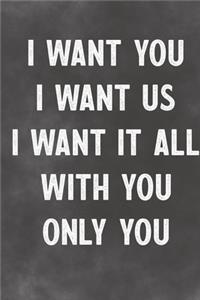 I WANT YOU
I WANT US
I WANT IT ALL
WITH YOU
ONLY YOU